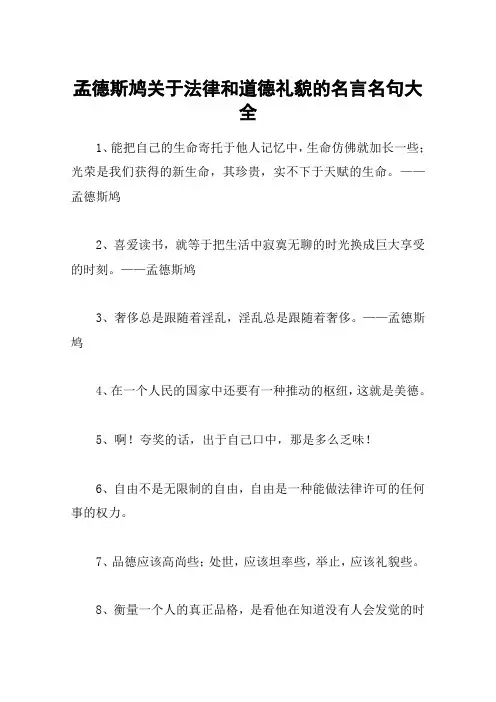 孟德斯鸠关于法律和道德礼貌的名言名句大全

1、能把自己的生命寄托于他人记忆中，生命仿佛就加长一些；光荣是我们获得的新生命，其珍贵，实不下于天赋的生命。——孟德斯鸠

2、喜爱读书，就等于把生活中寂寞无聊的时光换成巨大享受的时刻。——孟德斯鸠

3、奢侈总是跟随着淫乱，淫乱总是跟随着奢侈。——孟德斯鸠

4、在一个人民的国家中还要有一种推动的枢纽，这就是美德。

5、啊！夸奖的话，出于自己口中，那是多么乏味！

6、自由不是无限制的自由，自由是一种能做法律许可的任何事的权力。

7、品德应该高尚些；处世，应该坦率些，举止，应该礼貌些。

8、衡量一个人的真正品格，是看他在知道没有人会发觉的时